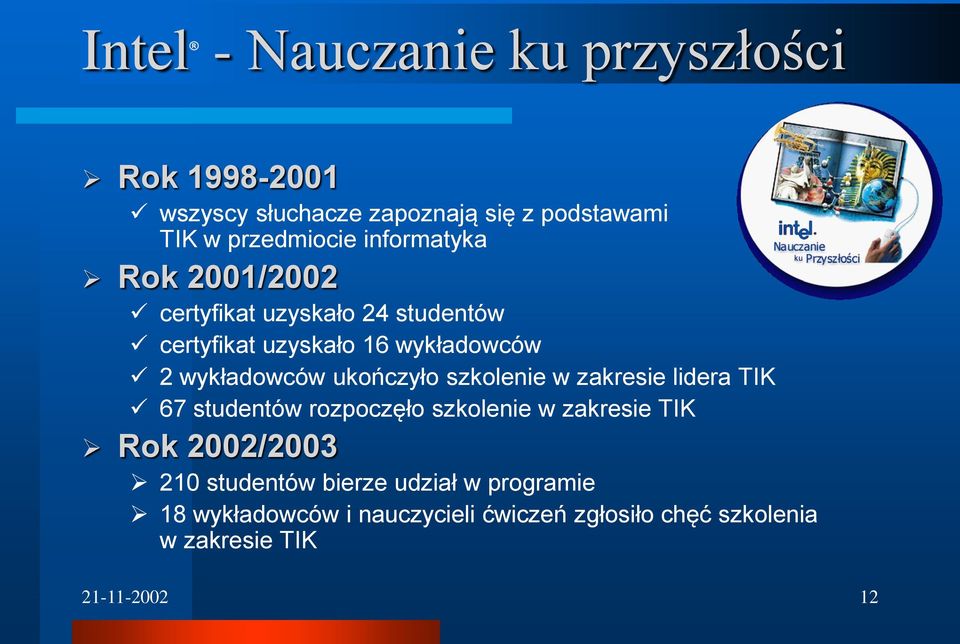 Intel® - Nauczanie ku przyszłości

intel. Nauczanie ku Przyszłości

➢ Rok 1998-2001
✓ wszyscy słuchacze zapoznają się z podstawami TIK w przedmiocie informatyka
➢ Rok 2001/2002
✓ certyfikat uzyskało 24 studentów
✓ certyfikat uzyskało 16 wykładowców
✓ 2 wykładowców ukończyło szkolenie w zakresie lidera TIK
✓ 67 studentów rozpoczęło szkolenie w zakresie TIK
➢ Rok 2002/2003
➢ 210 studentów bierze udział w programie
➢ 18 wykładowców i nauczycieli ćwiczeń zgłosiło chęć szkolenia w zakresie TIK

21-11-2002

12